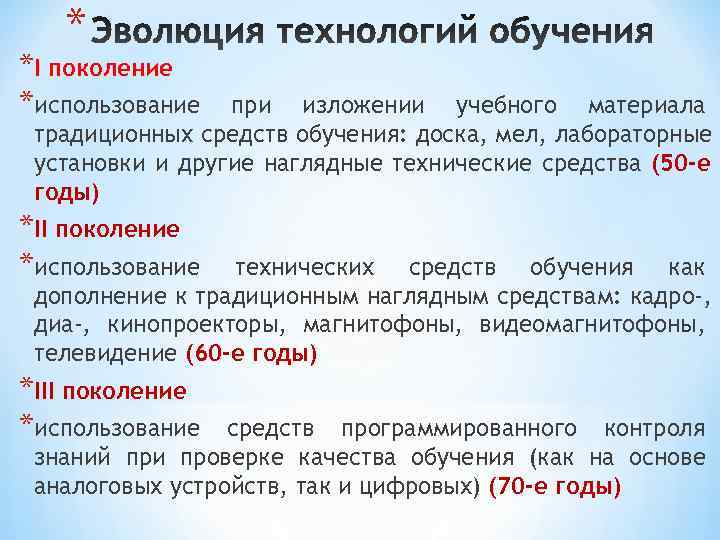 * Эволюция технологий обучения

* I поколение

* использование при изложении учебного материала традиционных средств обучения: доска, мел, лабораторные установки и другие наглядные технические средства (50-е годы)

* II поколение

* использование технических средств обучения как дополнение к традиционным наглядным средствам: кадро-, диа-, кинопроекторы, магнитофоны, видеомагнитофоны, телевидение (60-е годы)

* III поколение

* использование средств программированного контроля знаний при проверке качества обучения (как на основе аналоговых устройств, так и цифровых) (70-е годы)